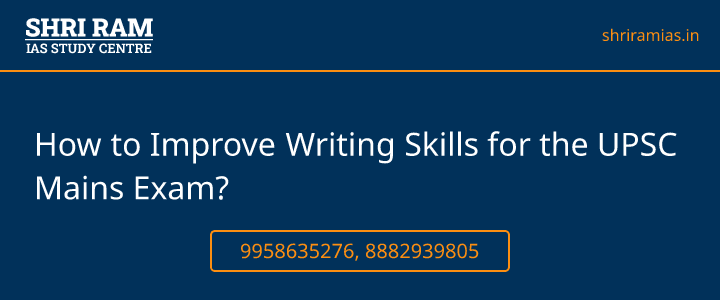 SHRI RAM
IAS STUDY CENTRE

shriramias.in

How to Improve Writing Skills for the UPSC Mains Exam?

9958635276, 8882939805